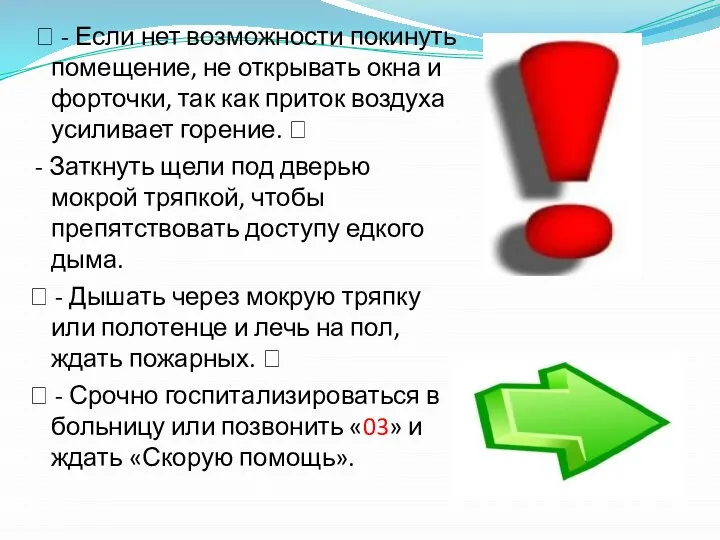 - Если нет возможности покинуть помещение, не открывать окна и форточки, так как приток воздуха усиливает горение. 

- Заткнуть щели под дверью мокрой тряпкой, чтобы препятствовать доступу едкого дыма.

 - Дышать через мокрую тряпку или полотенце и лечь на пол, ждать пожарных. 

 - Срочно госпитализироваться в больницу или позвонить «03» и ждать «Скорую помощь».